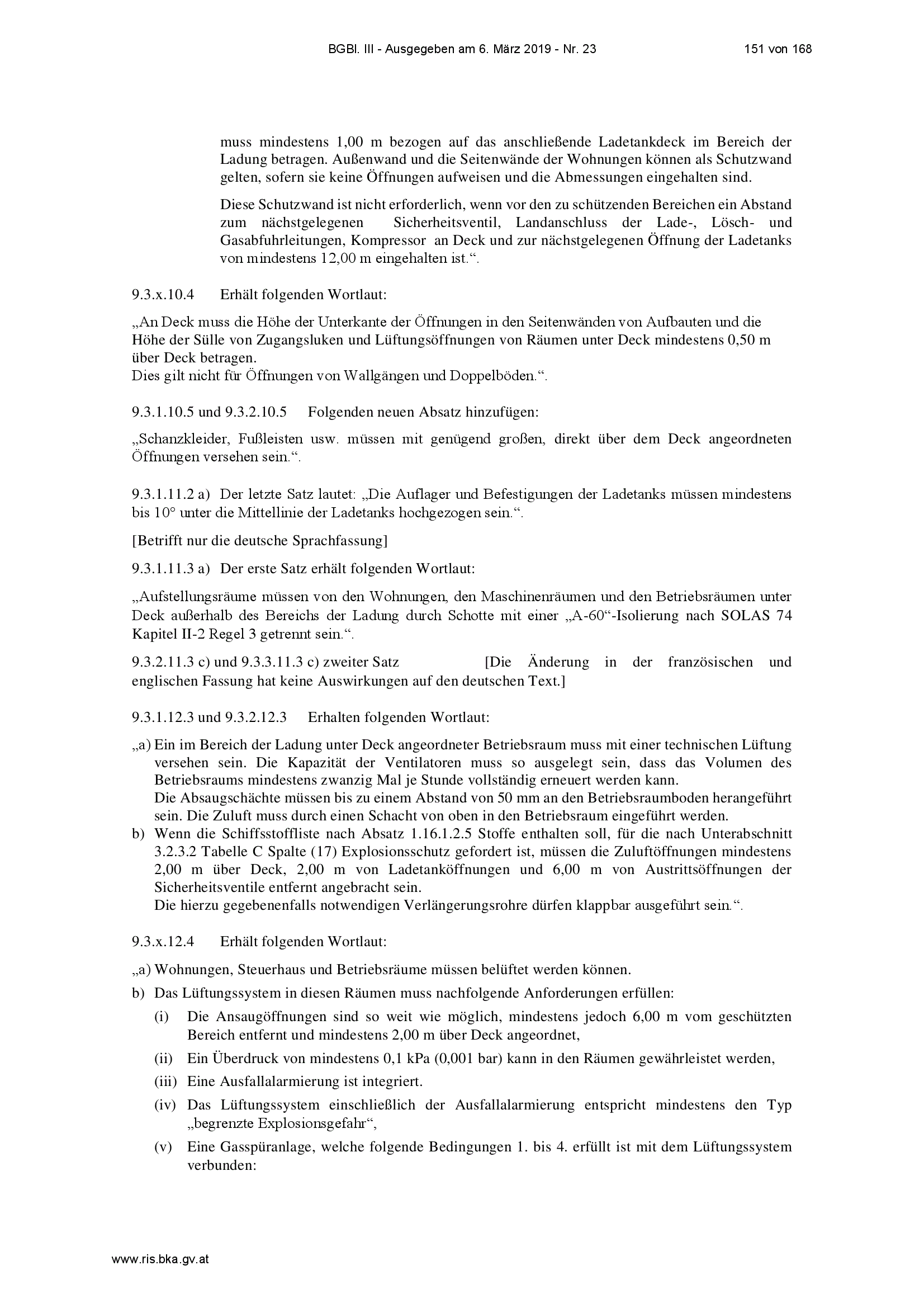 BGBl. III - Ausgegeben am 6. März 2019 - Nr. 23 151 von 168

muss mindestens 1,00 m bezogen auf das anschließende Ladetankdeck im Bereich der Ladung betragen. Außenwand und die Seitenwände der Wohnungen können als Schutzwand gelten, sofern sie keine Öffnungen aufweisen und die Abmessungen eingehalten sind.

Diese Schutzwand ist nicht erforderlich, wenn vor den zu schützenden Bereichen ein Abstand zum nächstgelegenen Sicherheitsventil, Landanschluss der Lade-, Lösch- und Gasabfuhrleitungen, Kompressor an Deck und zur nächstgelegenen Öffnung der Ladetanks von mindestens 12,00 m eingehalten ist.“.

9.3.x.10.4 Erhält folgenden Wortlaut:

„An Deck muss die Höhe der Unterkante der Öffnungen in den Seitenwänden von Aufbauten und die Höhe der Sülle von Zugangsluken und Lüftungsöffnungen von Räumen unter Deck mindestens 0,50 m über Deck betragen.
Dies gilt nicht für Öffnungen von Wallgängen und Doppelböden.“.

9.3.1.10.5 und 9.3.2.10.5 Folgenden neuen Absatz hinzufügen:

„Schanzkleider, Fußleisten usw. müssen mit genügend großen, direkt über dem Deck angeordneten Öffnungen versehen sein.“.

9.3.1.11.2 a) Der letzte Satz lautet: „Die Auflager und Befestigungen der Ladetanks müssen mindestens bis 10° unter die Mittellinie der Ladetanks hochgezogen sein.“.

[Betrifft nur die deutsche Sprachfassung]

9.3.1.11.3 a) Der erste Satz erhält folgenden Wortlaut:

„Aufstellungsräume müssen von den Wohnungen, den Maschinenräumen und den Betriebsräumen unter Deck außerhalb des Bereichs der Ladung durch Schotte mit einer „A-60“-Isolierung nach SOLAS 74 Kapitel II-2 Regel 3 getrennt sein.“.

9.3.2.11.3 c) und 9.3.3.11.3 c) zweiter Satz [Die Änderung in der französischen und englischen Fassung hat keine Auswirkungen auf den deutschen Text.]

9.3.1.12.3 und 9.3.2.12.3 Erhalten folgenden Wortlaut:

„a) Ein im Bereich der Ladung unter Deck angeordneter Betriebsraum muss mit einer technischen Lüftung versehen sein. Die Kapazität der Ventilatoren muss so ausgelegt sein, dass das Volumen des Betriebsraums mindestens zwanzig Mal je Stunde vollständig erneuert werden kann.
Die Absaugschächte müssen bis zu einem Abstand von 50 mm an den Betriebsraumboden herangeführt sein. Die Zuluft muss durch einen Schacht von oben in den Betriebsraum eingeführt werden.
b) Wenn die Schiffsstoffliste nach Absatz 1.16.1.2.5 Stoffe enthalten soll, für die nach Unterabschnitt 3.2.3.2 Tabelle C Spalte (17) Explosionsschutz gefordert ist, müssen die Zuluftöffnungen mindestens 2,00 m über Deck, 2,00 m von Ladetanköffnungen und 6,00 m von Austrittsöffnungen der Sicherheitsventile entfernt angebracht sein.
Die hierzu gegebenenfalls notwendigen Verlängerungsrohre dürfen klappbar ausgeführt sein.“.

9.3.x.12.4 Erhält folgenden Wortlaut:

„a) Wohnungen, Steuerhaus und Betriebsräume müssen belüftet werden können.
b) Das Lüftungssystem in diesen Räumen muss nachfolgende Anforderungen erfüllen:
(i) Die Ansaugöffnungen sind so weit wie möglich, mindestens jedoch 6,00 m vom geschützten Bereich entfernt und mindestens 2,00 m über Deck angeordnet,
(ii) Ein Überdruck von mindestens 0,1 kPa (0,001 bar) kann in den Räumen gewährleistet werden,
(iii) Eine Ausfallalarmierung ist integriert.
(iv) Das Lüftungssystem einschließlich der Ausfallalarmierung entspricht mindestens den Typ „begrenzte Explosionsgefahr“,
(v) Eine Gasspüranlage, welche folgende Bedingungen 1. bis 4. erfüllt ist mit dem Lüftungssystem verbunden:

www.ris.bka.gv.at